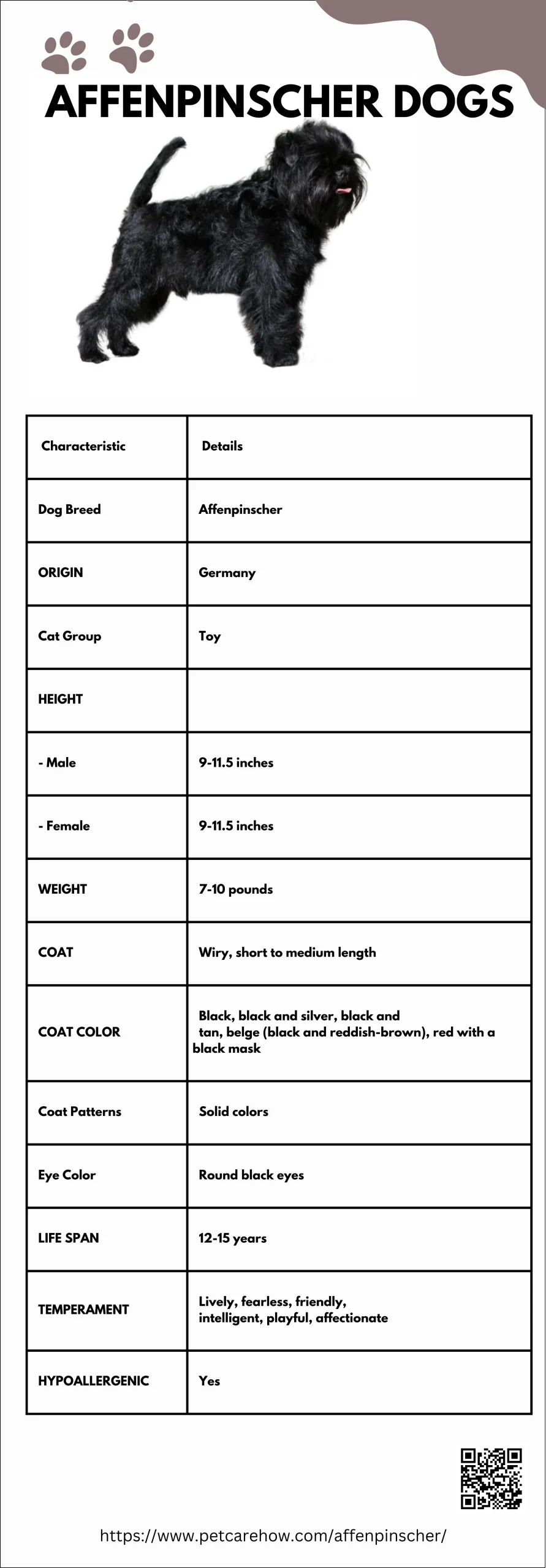 AFFENPINSCHER DOGS

| Characteristic | Details |
|---|---|
| Dog Breed | Affenpinscher |
| ORIGIN | Germany |
| Cat Group | Toy |
| HEIGHT | |
| - Male | 9-11.5 inches |
| - Female | 9-11.5 inches |
| WEIGHT | 7-10 pounds |
| COAT | Wiry, short to medium length |
| COAT COLOR | Black, black and silver, black and tan, belge (black and reddish-brown), red with a black mask |
| Coat Patterns | Solid colors |
| Eye Color | Round black eyes |
| LIFE SPAN | 12-15 years |
| TEMPERAMENT | Lively, fearless, friendly, intelligent, playful, affectionate |
| HYPOALLERGENIC | Yes |

https://www.petcarehow.com/affenpinscher/